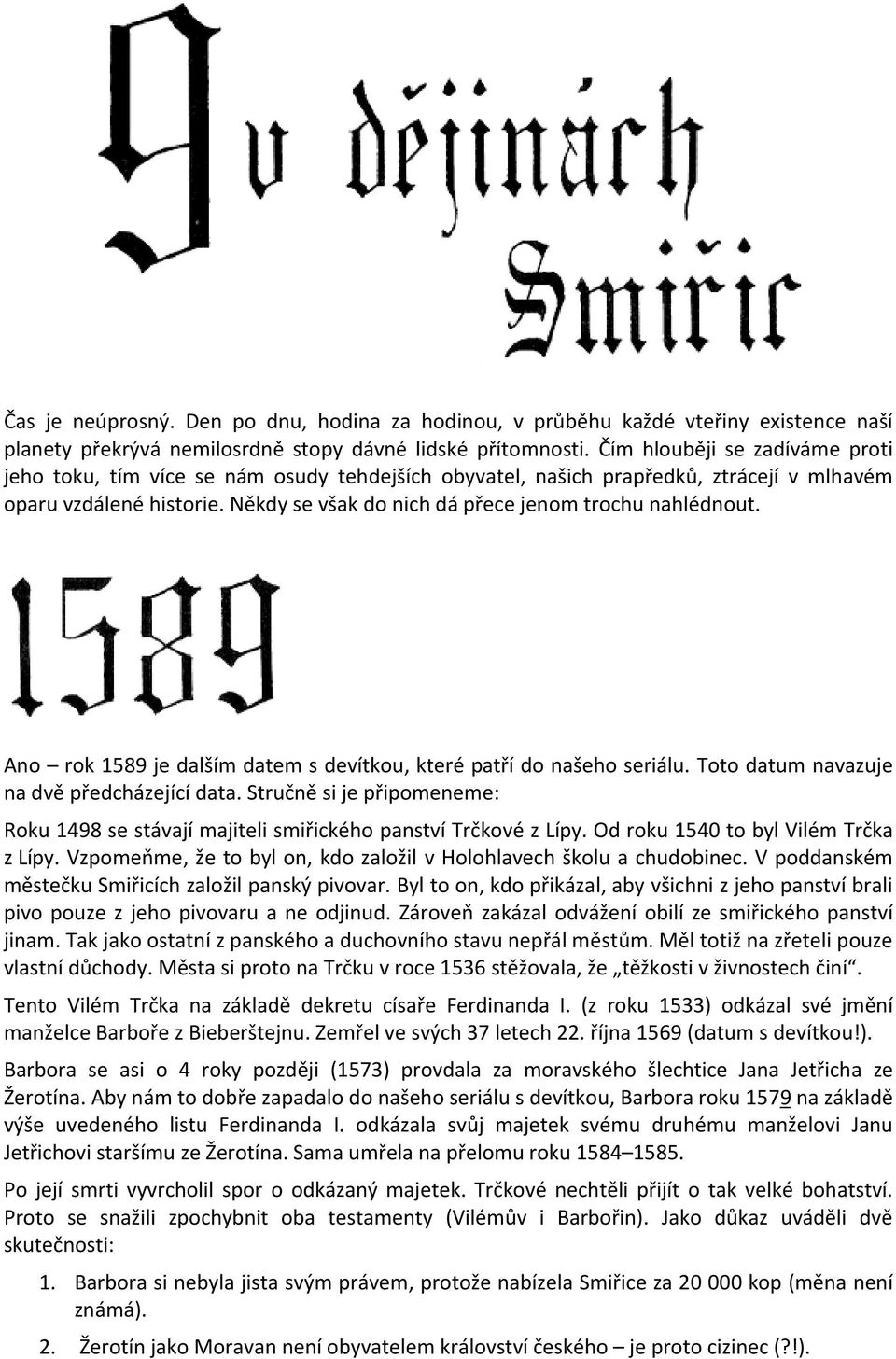 9 v dějinách Smiřic

Čas je neúprosný. Den po dnu, hodina za hodinou, v průběhu každé vteřiny existence naší planety překrývá nemilosrdně stopy dávné lidské přítomnosti. Čím hlouběji se zadíváme proti jeho toku, tím více se nám osudy tehdejších obyvatel, našich prapředků, ztrácejí v mlhavém oparu vzdálené historie. Někdy se však do nich dá přece jenom trochu nahlédnout.

1589

Ano – rok 1589 je dalším datem s devítkou, které patří do našeho seriálu. Toto datum navazuje na dvě předcházející data. Stručně si je připomeneme:

Roku 1498 se stávají majiteli smiřického panství Trčkové z Lípy. Od roku 1540 to byl Vilém Trčka z Lípy. Vzpomeňme, že to byl on, kdo založil v Holohlavech školu a chudobinec. V poddanském městečku Smiřicích založil panský pivovar. Byl to on, kdo přikázal, aby všichni z jeho panství brali pivo pouze z jeho pivovaru a ne odjinud. Zároveň zakázal odvážení obilí ze smiřického panství jinam. Tak jako ostatní z panského a duchovního stavu nepřál městům. Měl totiž na zřeteli pouze vlastní důchody. Města si proto na Trčku v roce 1536 stěžovala, že „těžkosti v živnostech činí“.

Tento Vilém Trčka na základě dekretu císaře Ferdinanda I. (z roku 1533) odkázal své jmění manželce Barboře z Bieberštejnu. Zemřel ve svých 37 letech 22. října 1569 (datum s devítkou!).

Barbora se asi o 4 roky později (1573) provdala za moravského šlechtice Jana Jetřicha ze Žerotína. Aby nám to dobře zapadalo do našeho seriálu s devítkou, Barbora roku 1579 na základě výše uvedeného listu Ferdinanda I. odkázala svůj majetek svému druhému manželovi Janu Jetřichovi staršímu ze Žerotína. Sama umřela na přelomu roku 1584–1585.

Po její smrti vyvrcholil spor o odkázaný majetek. Trčkové nechtěli přijít o tak velké bohatství. Proto se snažili zpochybnit oba testamenty (Vilémův i Barbořin). Jako důkaz uváděli dvě skutečnosti:

1. Barbora si nebyla jista svým právem, protože nabízela Smiřice za 20 000 kop (měna není známá).

2. Žerotín jako Moravan není obyvatelem království českého – je proto cizinec (?!).